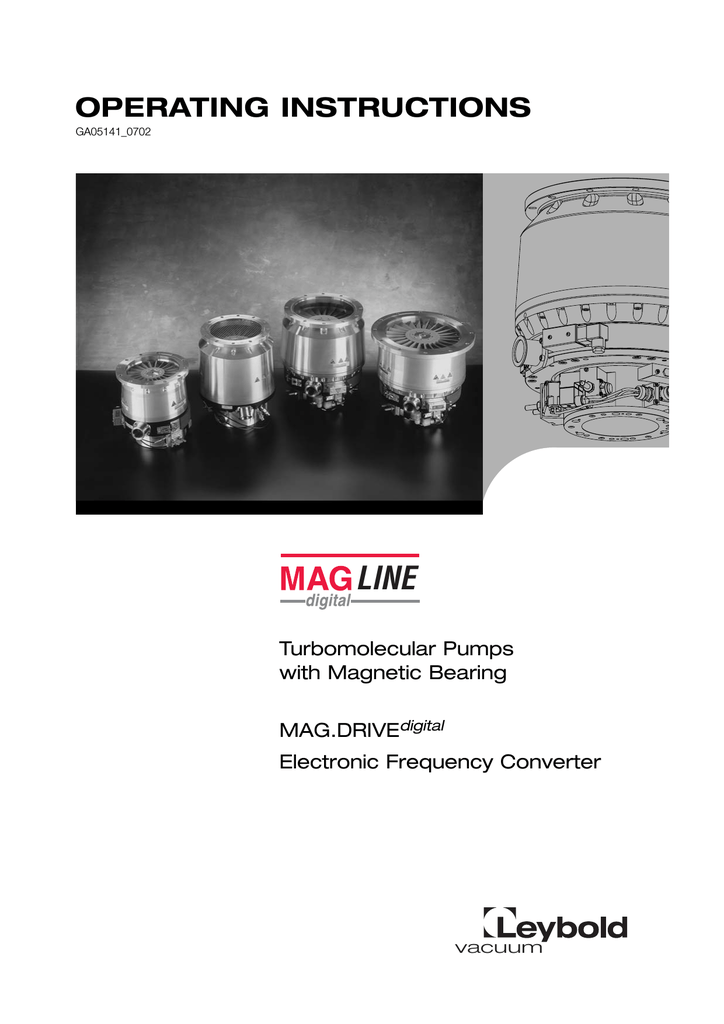 OPERATING INSTRUCTIONS
GA05141_0702

MAG LINE
digital

Turbomolecular Pumps
with Magnetic Bearing

MAG.DRIVE$^{digital}$
Electronic Frequency Converter

Leybold
vacuum